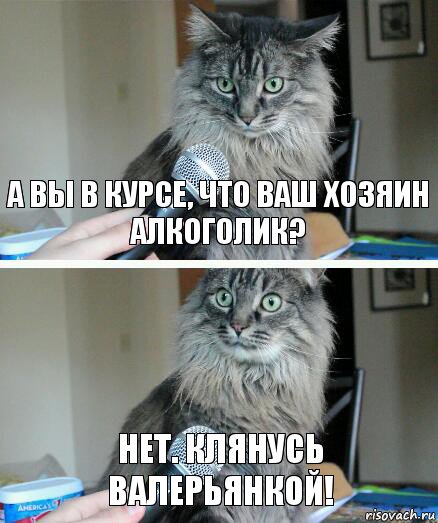 А ВЫ В КУРСЕ, ЧТО ВАШ ХОЗЯИН АЛКОГОЛИК?

НЕТ. КЛЯНУСЬ ВАЛЕРЬЯНКОЙ!

AMERICA'S

risovach.ru